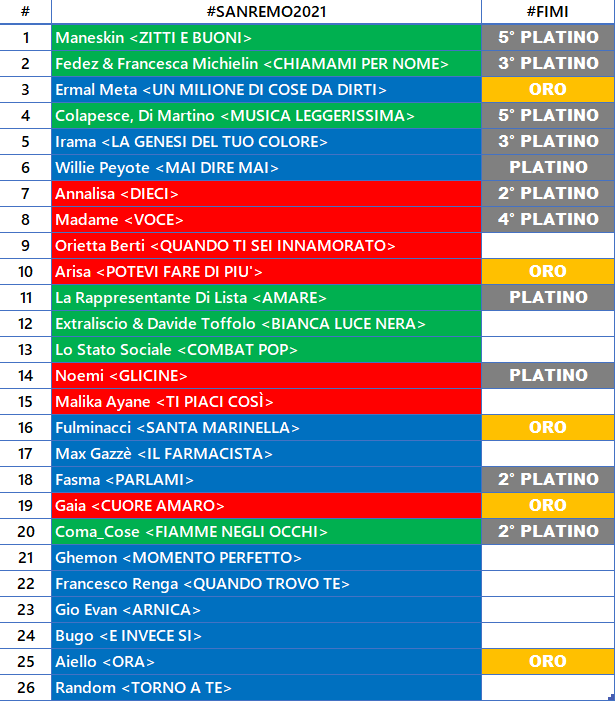 | # | #SANREMO2021 | #FIMI |
|---|---|---|
| 1 | Maneskin <ZITTI E BUONI> | 5° PLATINO |
| 2 | Fedez & Francesca Michielin <CHIAMAMI PER NOME> | 3° PLATINO |
| 3 | Ermal Meta <UN MILIONE DI COSE DA DIRTI> | ORO |
| 4 | Colapesce, Di Martino <MUSICA LEGGERISSIMA> | 5° PLATINO |
| 5 | Irama <LA GENESI DEL TUO COLORE> | 3° PLATINO |
| 6 | Willie Peyote <MAI DIRE MAI> | PLATINO |
| 7 | Annalisa <DIECI> | 2° PLATINO |
| 8 | Madame <VOCE> | 4° PLATINO |
| 9 | Orietta Berti <QUANDO TI SEI INNAMORATO> | |
| 10 | Arisa <POTEVI FARE DI PIU'> | ORO |
| 11 | La Rappresentante Di Lista <AMARE> | PLATINO |
| 12 | Extraliscio & Davide Toffolo <BIANCA LUCE NERA> | |
| 13 | Lo Stato Sociale <COMBAT POP> | |
| 14 | Noemi <GLICINE> | PLATINO |
| 15 | Malika Ayane <TI PIACI COSÌ> | |
| 16 | Fulminacci <SANTA MARINELLA> | ORO |
| 17 | Max Gazzè <IL FARMACISTA> | |
| 18 | Fasma <PARLAMI> | 2° PLATINO |
| 19 | Gaia <CUORE AMARO> | ORO |
| 20 | Coma_Cose <FIAMME NEGLI OCCHI> | 2° PLATINO |
| 21 | Ghemon <MOMENTO PERFETTO> | |
| 22 | Francesco Renga <QUANDO TROVO TE> | |
| 23 | Gio Evan <ARNICA> | |
| 24 | Bugo <E INVECE SI> | |
| 25 | Aiello <ORA> | ORO |
| 26 | Random <TORNO A TE> | |